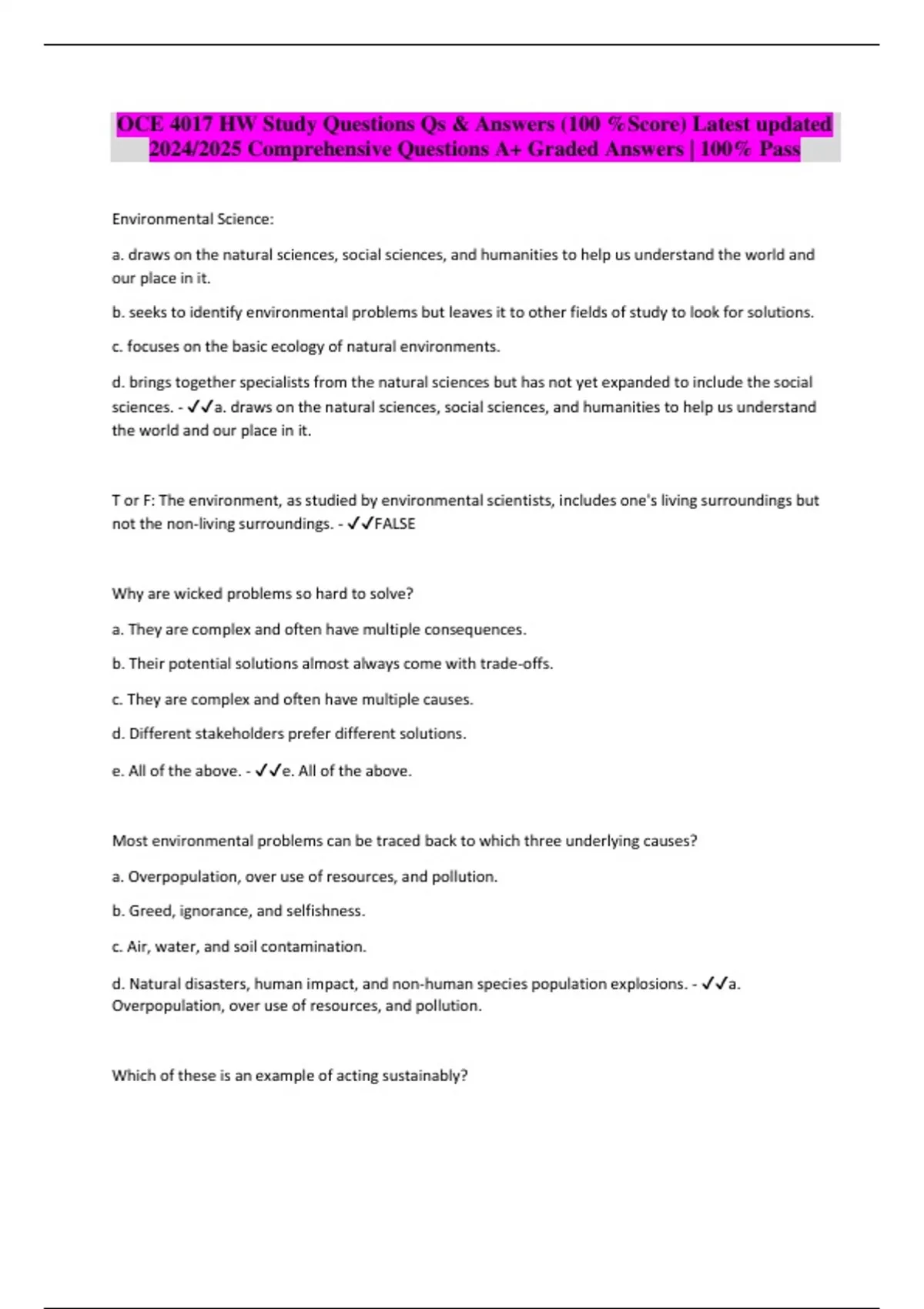 OCE 4017 HW Study Questions Qs & Answers (100 %Score) Latest updated 2024/2025 Comprehensive Questions A+ Graded Answers | 100% Pass

Environmental Science:

a. draws on the natural sciences, social sciences, and humanities to help us understand the world and our place in it.

b. seeks to identify environmental problems but leaves it to other fields of study to look for solutions.

c. focuses on the basic ecology of natural environments.

d. brings together specialists from the natural sciences but has not yet expanded to include the social sciences. - ✓✓a. draws on the natural sciences, social sciences, and humanities to help us understand the world and our place in it.

T or F: The environment, as studied by environmental scientists, includes one's living surroundings but not the non-living surroundings. - ✓✓FALSE

Why are wicked problems so hard to solve?

a. They are complex and often have multiple consequences.

b. Their potential solutions almost always come with trade-offs.

c. They are complex and often have multiple causes.

d. Different stakeholders prefer different solutions.

e. All of the above. - ✓✓e. All of the above.

Most environmental problems can be traced back to which three underlying causes?

a. Overpopulation, over use of resources, and pollution.

b. Greed, ignorance, and selfishness.

c. Air, water, and soil contamination.

d. Natural disasters, human impact, and non-human species population explosions. - ✓✓a. Overpopulation, over use of resources, and pollution.

Which of these is an example of acting sustainably?